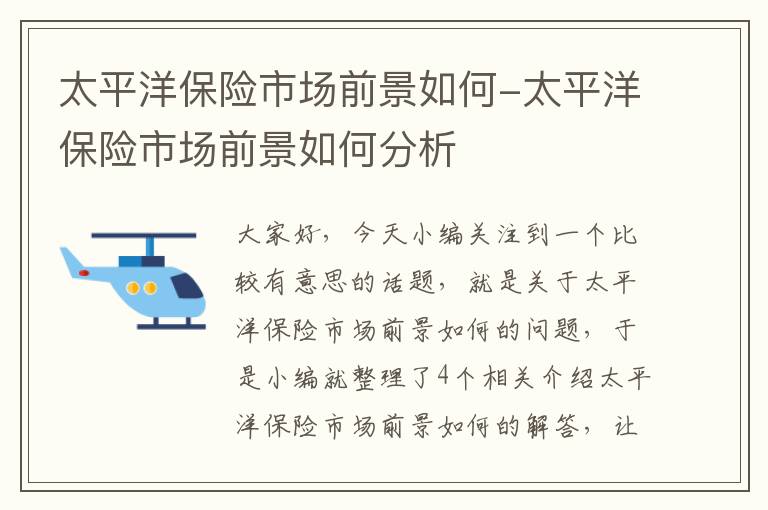 太平洋保险市场前景如何-太平洋保险市场前景如何分析

大家好，今天小编关注到一个比较有意思的话题，就是关于太平洋保险市场前景如何的问题，于是小编就整理了4个相关介绍太平洋保险市场前景如何的解答，让